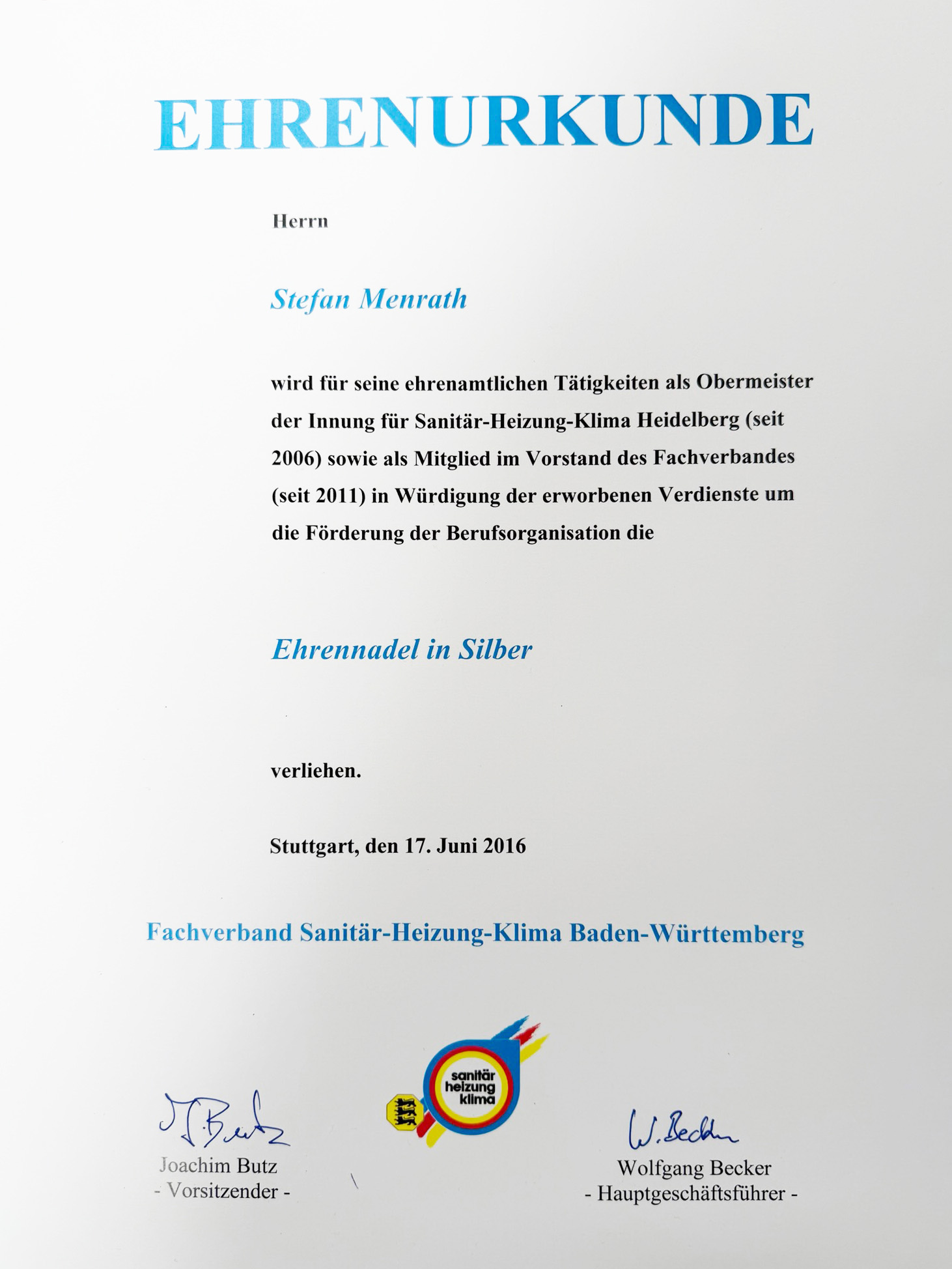 EHRENURKUNDE

Herrn

Stefan Menrath

wird für seine ehrenamtlichen Tätigkeiten als Obermeister der Innung für Sanitär-Heizung-Klima Heidelberg (seit 2006) sowie als Mitglied im Vorstand des Fachverbandes (seit 2011) in Würdigung der erworbenen Verdienste um die Förderung der Berufsorganisation die

Ehrennadel in Silber

verliehen.

Stuttgart, den 17. Juni 2016

Fachverband Sanitär-Heizung-Klima Baden-Württemberg

sanitär heizung klima

J. Butz
Joachim Butz
- Vorsitzender -

W. Becker
Wolfgang Becker
- Hauptgeschäftsführer -